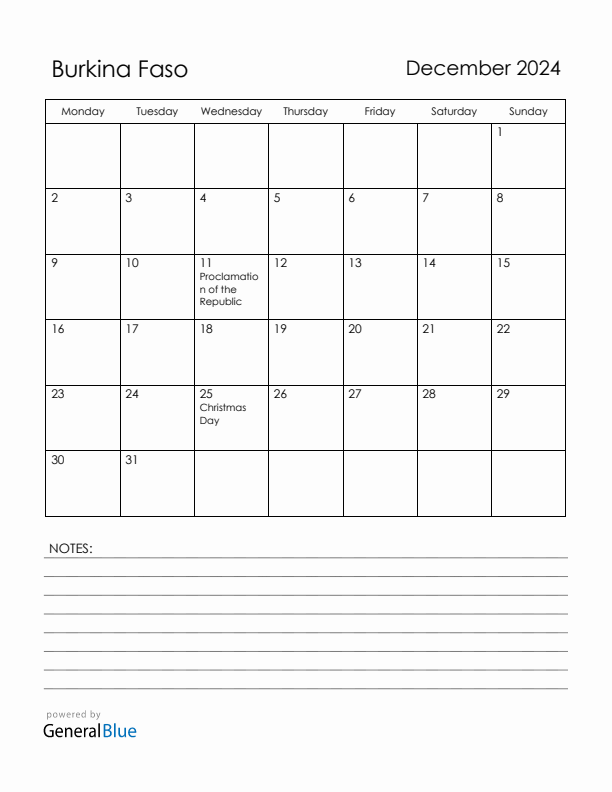 Burkina Faso

December 2024

| Monday | Tuesday | Wednesday | Thursday | Friday | Saturday | Sunday |
|---|---|---|---|---|---|---|
| | | | | | | 1 |
| 2 | 3 | 4 | 5 | 6 | 7 | 8 |
| 9 | 10 | 11 Proclamation of the Republic | 12 | 13 | 14 | 15 |
| 16 | 17 | 18 | 19 | 20 | 21 | 22 |
| 23 | 24 | 25 Christmas Day | 26 | 27 | 28 | 29 |
| 30 | 31 | | | | | |

NOTES:

powered by
GeneralBlue